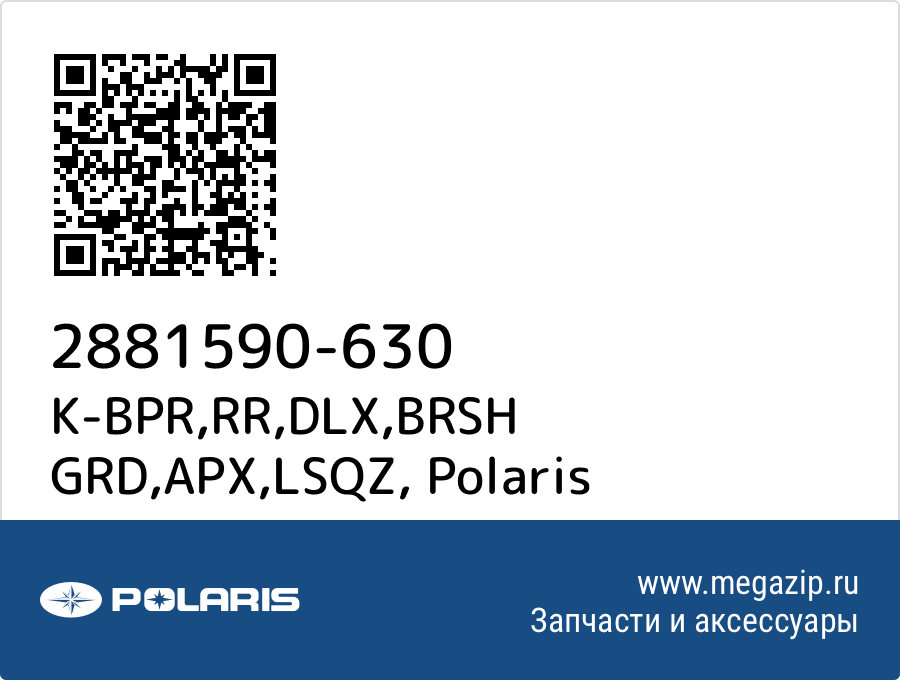 2881590-630
K-BPR,RR,DLX,BRSH GRD,APX,LSQZ, Polaris

POLARIS

www.megazip.ru
Запчасти и аксессуары